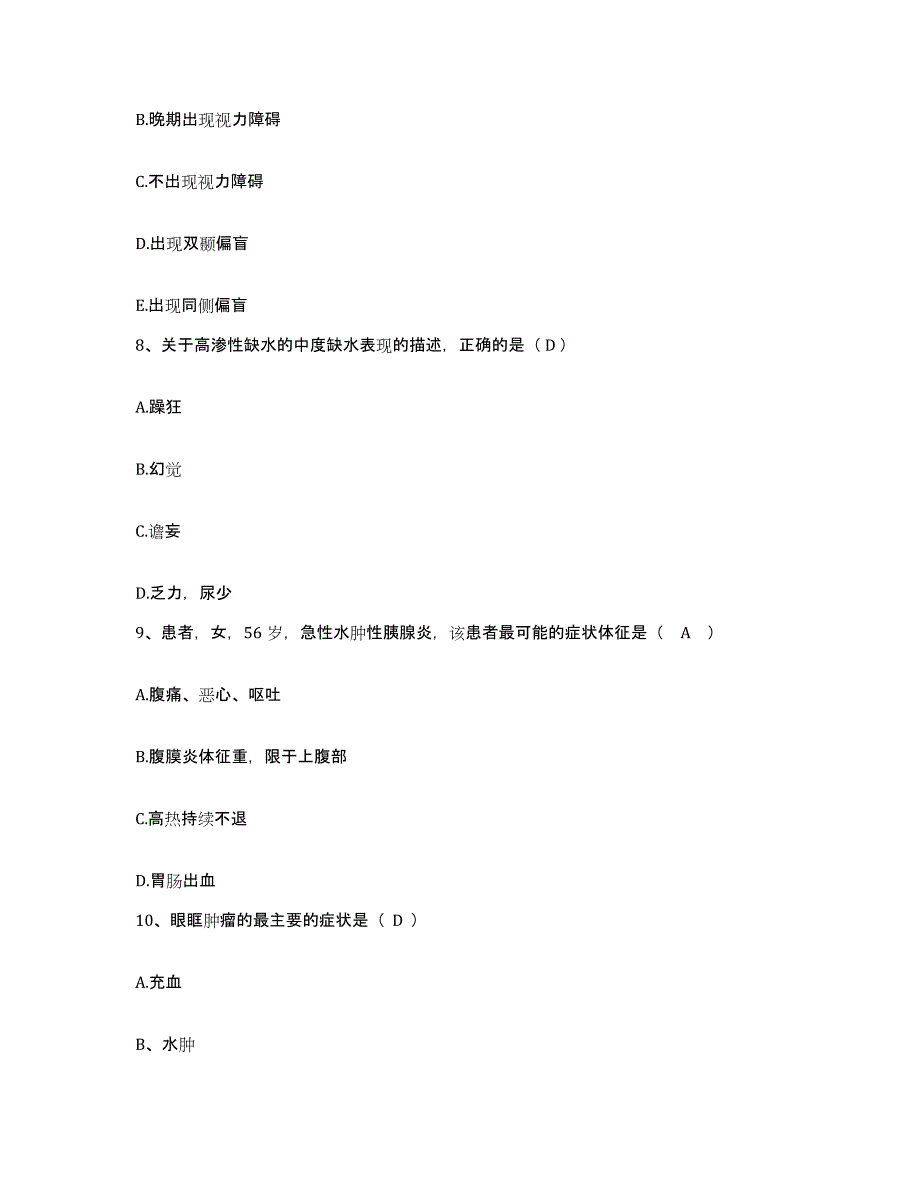 B.晚期出现视力障碍

C.不出现视力障碍

D.出现双颞偏盲

E.出现同侧偏盲

8、关于高渗性缺水的中度缺水表现的描述，正确的是（ D ）

A.躁狂

B.幻觉

C.谵妄

D.乏力，尿少

9、患者，女，56 岁，急性水肿性胰腺炎，该患者最可能的症状体征是（　A　）

A.腹痛、恶心、呕吐

B.腹膜炎体征重，限于上腹部

C.高热持续不退

D.胃肠出血

10、眼眶肿瘤的最主要的症状是（ D ）

A.充血

B、水肿